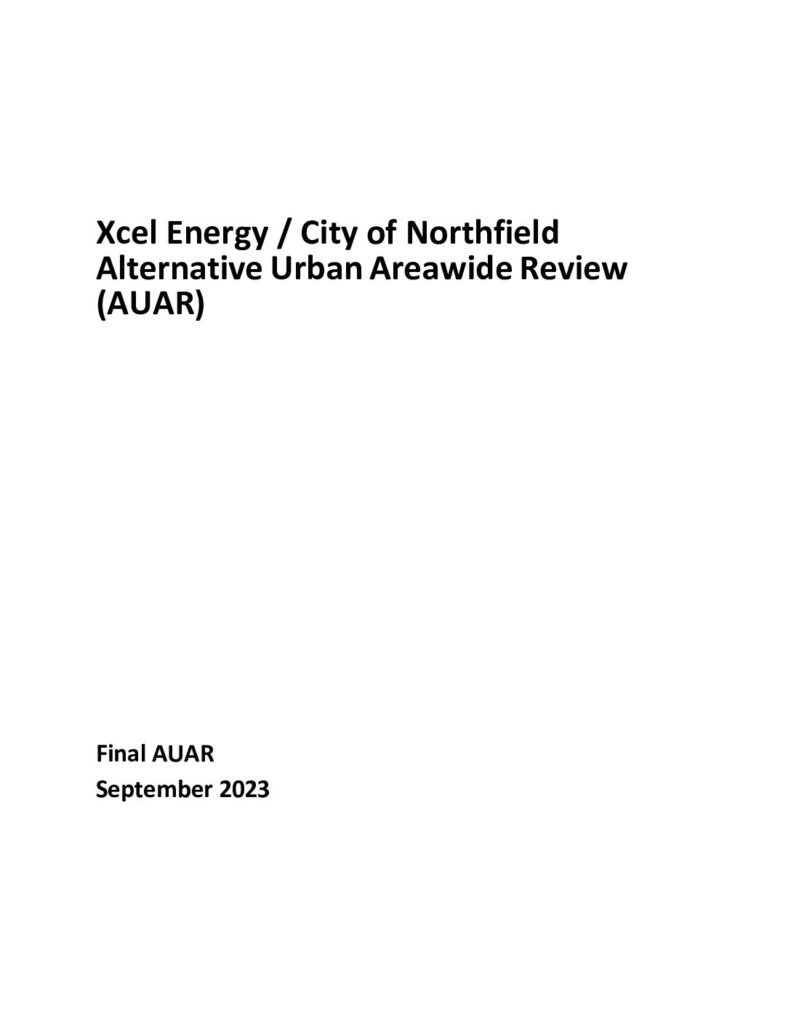 Xcel Energy / City of Northfield
Alternative Urban Areawide Review
(AUAR)

Final AUAR
September 2023